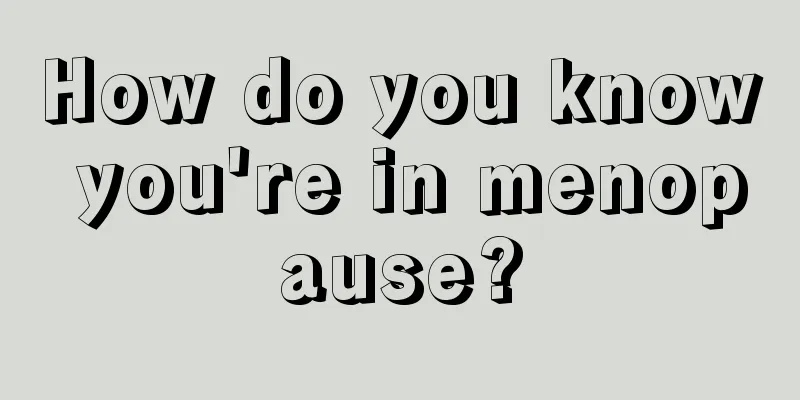 How do you know you're in menopause?